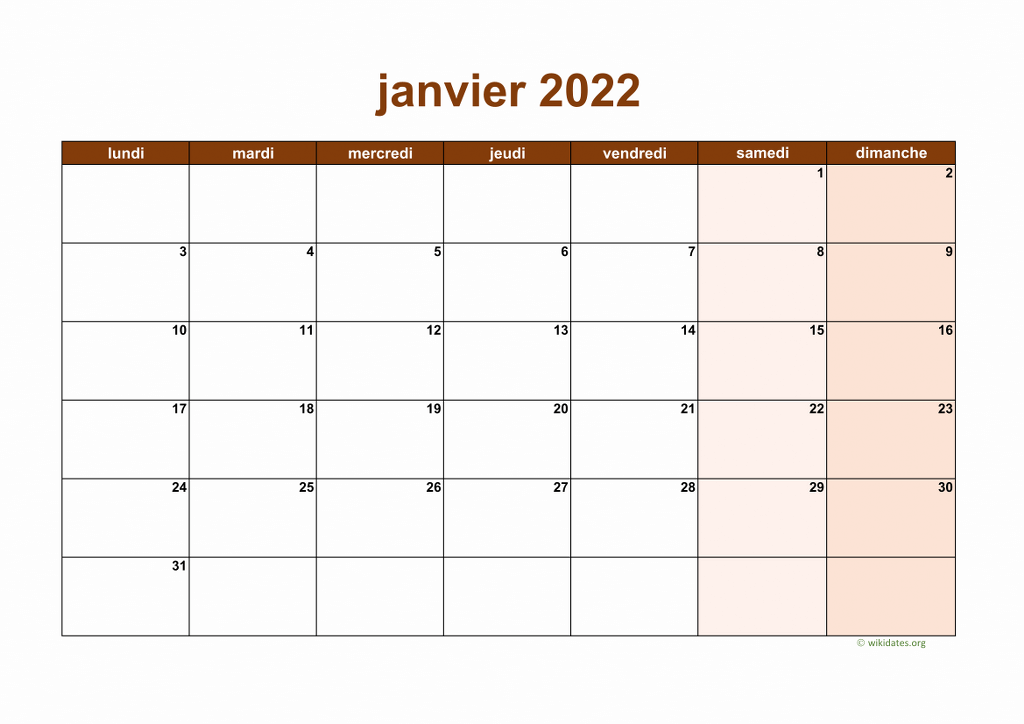 janvier 2022

| lundi | mardi | mercredi | jeudi | vendredi | samedi | dimanche |
|---|---|---|---|---|---|---|
| | | | | | 1 | 2 |
| 3 | 4 | 5 | 6 | 7 | 8 | 9 |
| 10 | 11 | 12 | 13 | 14 | 15 | 16 |
| 17 | 18 | 19 | 20 | 21 | 22 | 23 |
| 24 | 25 | 26 | 27 | 28 | 29 | 30 |
| 31 | | | | | | |

© wikidates.org